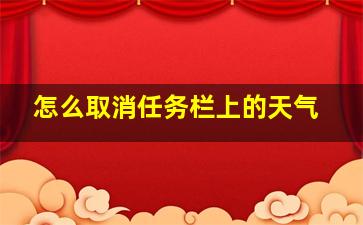 怎么取消任务栏上的天气